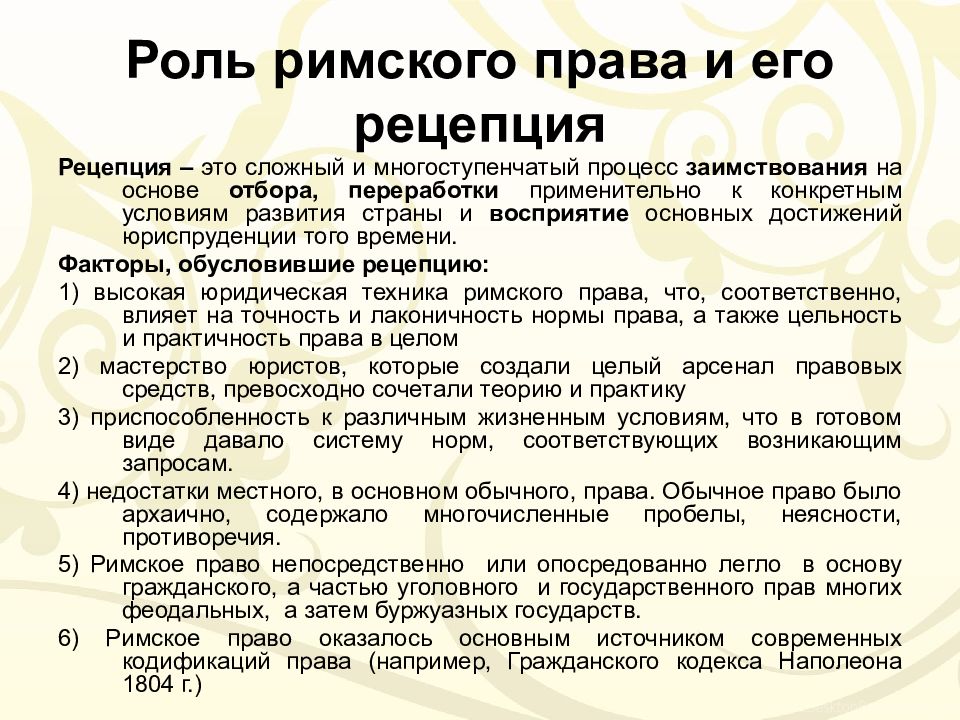 Роль римского права и его рецепция

Рецепция – это сложный и многоступенчатый процесс заимствования на основе отбора, переработки применительно к конкретным условиям развития страны и восприятие основных достижений юриспруденции того времени.

Факторы, обусловившие рецепцию:

1) высокая юридическая техника римского права, что, соответственно, влияет на точность и лаконичность нормы права, а также цельность и практичность права в целом

2) мастерство юристов, которые создали целый арсенал правовых средств, превосходно сочетали теорию и практику

3) приспособленность к различным жизненным условиям, что в готовом виде давало систему норм, соответствующих возникающим запросам.

4) недостатки местного, в основном обычного, права. Обычное право было архаично, содержало многочисленные пробелы, неясности, противоречия.

5) Римское право непосредственно или опосредованно легло в основу гражданского, а частью уголовного и государственного прав многих феодальных, а затем буржуазных государств.

6) Римское право оказалось основным источником современных кодификаций права (например, Гражданского кодекса Наполеона 1804 г.)